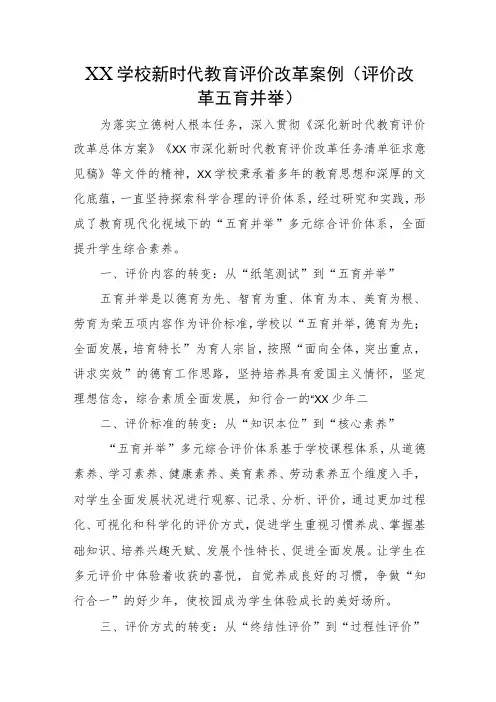 XX学校新时代教育评价改革案例（评价改革五育并举）

为落实立德树人根本任务，深入贯彻《深化新时代教育评价改革总体方案》《XX市深化新时代教育评价改革任务清单征求意见稿》等文件的精神，XX学校秉承着多年的教育思想和深厚的文化底蕴，一直坚持探索科学合理的评价体系，经过研究和实践，形成了教育现代化视域下的“五育并举”多元综合评价体系，全面提升学生综合素养。

一、评价内容的转变：从“纸笔测试”到“五育并举”

五育并举是以德育为先、智育为重、体育为本、美育为根、劳育为荣五项内容作为评价标准，学校以“五育并举，德育为先；全面发展，培育特长”为育人宗旨，按照“面向全体，突出重点，讲求实效”的德育工作思路，坚持培养具有爱国主义情怀，坚定理想信念，综合素质全面发展，知行合一的“XX少年二

二、评价标准的转变：从“知识本位”到“核心素养”

“五育并举”多元综合评价体系基于学校课程体系，从道德素养、学习素养、健康素养、美育素养、劳动素养五个维度入手，对学生全面发展状况进行观察、记录、分析、评价，通过更加过程化、可视化和科学化的评价方式，促进学生重视习惯养成、掌握基础知识、培养兴趣天赋、发展个性特长、促进全面发展。让学生在多元评价中体验着收获的喜悦，自觉养成良好的习惯，争做“知行合一”的好少年，使校园成为学生体验成长的美好场所。

三、评价方式的转变：从“终结性评价”到“过程性评价”